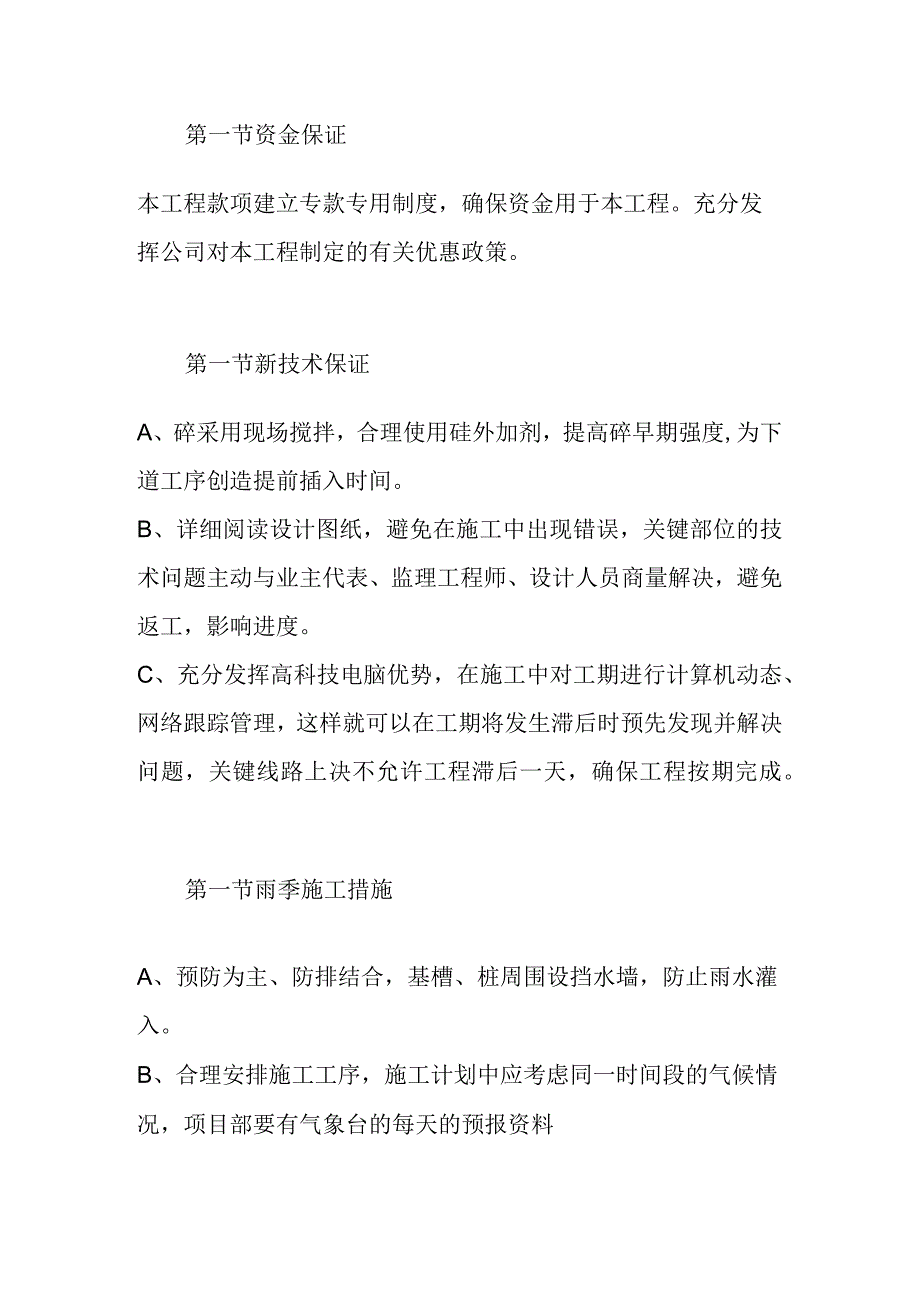 第一节资金保证

本工程款项建立专款专用制度，确保资金用于本工程。充分发挥公司对本工程制定的有关优惠政策。

第一节新技术保证

A、碎采用现场搅拌，合理使用硅外加剂，提高碎早期强度,为下道工序创造提前插入时间。
B、详细阅读设计图纸，避免在施工中出现错误，关键部位的技术问题主动与业主代表、监理工程师、设计人员商量解决，避免返工，影响进度。
C、充分发挥高科技电脑优势，在施工中对工期进行计算机动态、网络跟踪管理，这样就可以在工期将发生滞后时预先发现并解决问题，关键线路上决不允许工程滞后一天，确保工程按期完成。

第一节雨季施工措施

A、预防为主、防排结合，基槽、桩周围设挡水墙，防止雨水灌入。
B、合理安排施工工序，施工计划中应考虑同一时间段的气候情况，项目部要有气象台的每天的预报资料